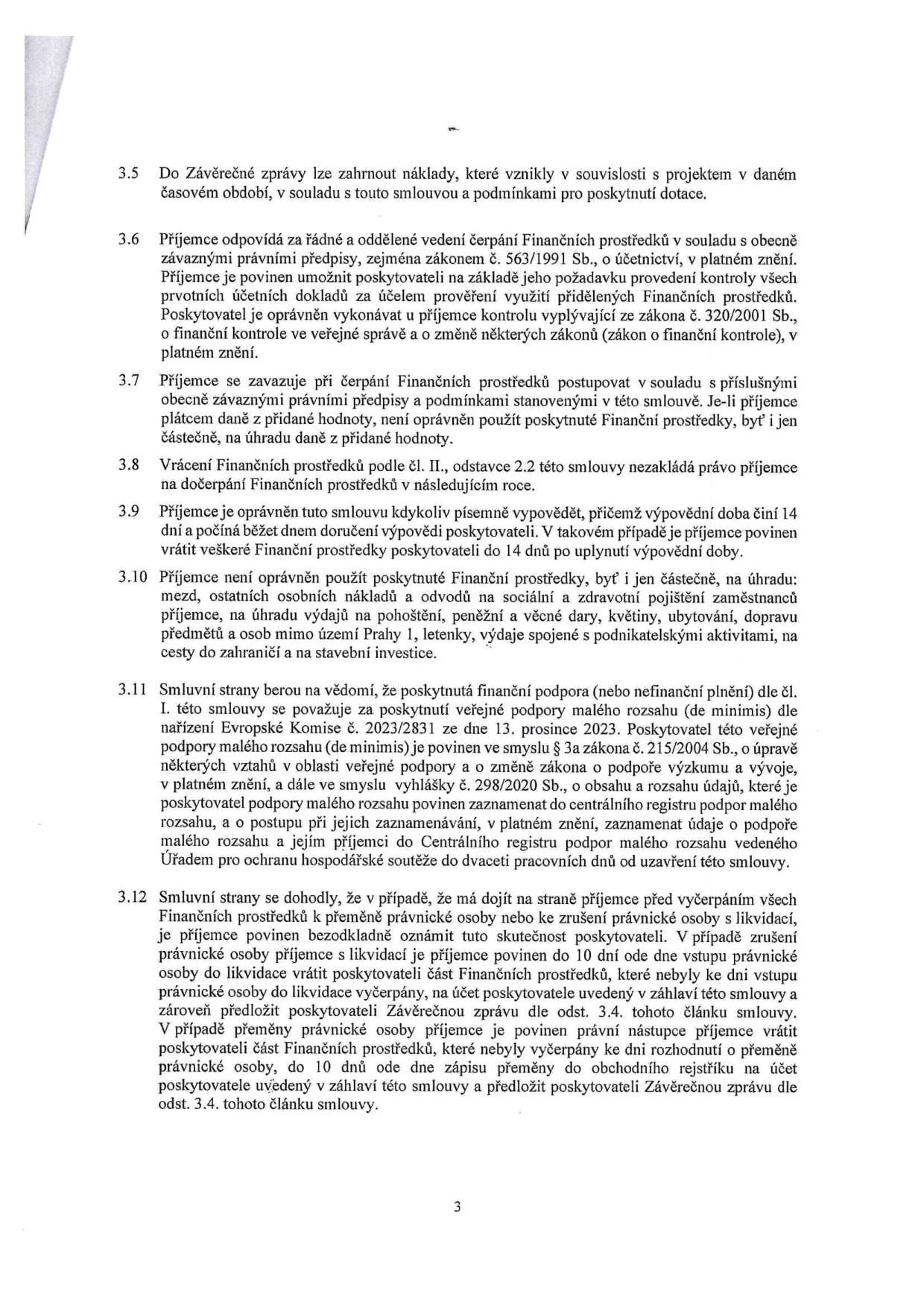 3.5 Do Závěrečné zprávy lze zahrnout náklady, které vznikly v souvislosti s projektem v daném časovém období, v souladu s touto smlouvou a podmínkami pro poskytnutí dotace.

3.6 Příjemce odpovídá za řádné a oddělené vedení čerpání Finančních prostředků v souladu s obecně závaznými právními předpisy, zejména zákonem č. 563/1991 Sb., o účetnictví, v platném znění. Příjemce je povinen umožnit poskytovateli na základě jeho požadavku provedení kontroly všech prvotních účetních dokladů za účelem prověření využití přidělených Finančních prostředků. Poskytovatel je oprávněn vykonávat u příjemce kontrolu vyplývající ze zákona č. 320/2001 Sb., o finanční kontrole ve veřejné správě a o změně některých zákonů (zákon o finanční kontrole), v platném znění.

3.7 Příjemce se zavazuje při čerpání Finančních prostředků postupovat v souladu s příslušnými obecně závaznými právními předpisy a podmínkami stanovenými v této smlouvě. Je-li příjemce plátcem daně z přidané hodnoty, není oprávněn použít poskytnuté Finanční prostředky, byť i jen částečně, na úhradu daně z přidané hodnoty.

3.8 Vrácení Finančních prostředků podle čl. II., odstavce 2.2 této smlouvy nezakládá právo příjemce na dočerpání Finančních prostředků v následujícím roce.

3.9 Příjemce je oprávněn tuto smlouvu kdykoliv písemně vypovědět, přičemž výpovědní doba činí 14 dní a počíná běžet dnem doručení výpovědi poskytovateli. V takovém případě je příjemce povinen vrátit veškeré Finanční prostředky poskytovateli do 14 dnů po uplynutí výpovědní doby.

3.10 Příjemce není oprávněn použít poskytnuté Finanční prostředky, byť i jen částečně, na úhradu: mezd, ostatních osobních nákladů a odvodů na sociální a zdravotní pojištění zaměstnanců příjemce, na úhradu výdajů na pohoštění, peněžní a věcné dary, květiny, ubytování, dopravu předmětů a osob mimo území Prahy 1, letenky, výdaje spojené s podnikatelskými aktivitami, na cesty do zahraničí a na stavební investice.

3.11 Smluvní strany berou na vědomí, že poskytnutá finanční podpora (nebo nefinanční plnění) dle čl. I. této smlouvy se považuje za poskytnutí veřejné podpory malého rozsahu (de minimis) dle nařízení Evropské Komise č. 2023/2831 ze dne 13. prosince 2023. Poskytovatel této veřejné podpory malého rozsahu (de minimis) je povinen ve smyslu § 3a zákona č. 215/2004 Sb., o úpravě některých vztahů v oblasti veřejné podpory a o změně zákona o podpoře výzkumu a vývoje, v platném znění, a dále ve smyslu vyhlášky č. 298/2020 Sb., o obsahu a rozsahu údajů, které je poskytovatel podpory malého rozsahu povinen zaznamenat do centrálního registru podpor malého rozsahu, a o postupu při jejich zaznamenávání, v platném znění, zaznamenat údaje o podpoře malého rozsahu a jejím příjemci do Centrálního registru podpor malého rozsahu vedeného Úřadem pro ochranu hospodářské soutěže do dvaceti pracovních dnů od uzavření této smlouvy.

3.12 Smluvní strany se dohodly, že v případě, že má dojít na straně příjemce před vyčerpáním všech Finančních prostředků k přeměně právnické osoby nebo ke zrušení právnické osoby s likvidací, je příjemce povinen bezodkladně oznámit tuto skutečnost poskytovateli. V případě zrušení právnické osoby příjemce s likvidací je příjemce povinen do 10 dní ode dne vstupu právnické osoby do likvidace vrátit poskytovateli část Finančních prostředků, které nebyly ke dni vstupu právnické osoby do likvidace vyčerpány, na účet poskytovatele uvedený v záhlaví této smlouvy a zároveň předložit poskytovateli Závěrečnou zprávu dle odst. 3.4. tohoto článku smlouvy. V případě přeměny právnické osoby příjemce je povinen právní nástupce příjemce vrátit poskytovateli část Finančních prostředků, které nebyly vyčerpány ke dni rozhodnutí o přeměně právnické osoby, do 10 dnů ode dne zápisu přeměny do obchodního rejstříku na účet poskytovatele uvedený v záhlaví této smlouvy a předložit poskytovateli Závěrečnou zprávu dle odst. 3.4. tohoto článku smlouvy.

3